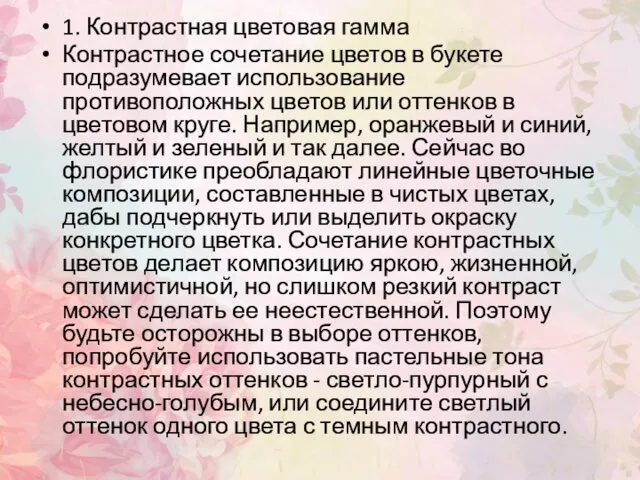 • 1. Контрастная цветовая гамма
• Контрастное сочетание цветов в букете подразумевает использование противоположных цветов или оттенков в цветовом круге. Например, оранжевый и синий, желтый и зеленый и так далее. Сейчас во флористике преобладают линейные цветочные композиции, составленные в чистых цветах, дабы подчеркнуть или выделить окраску конкретного цветка. Сочетание контрастных цветов делает композицию яркою, жизненной, оптимистичной, но слишком резкий контраст может сделать ее неестественной. Поэтому будьте осторожны в выборе оттенков, попробуйте использовать пастельные тона контрастных оттенков - светло-пурпурный с небесно-голубым, или соедините светлый оттенок одного цвета с темным контрастного.